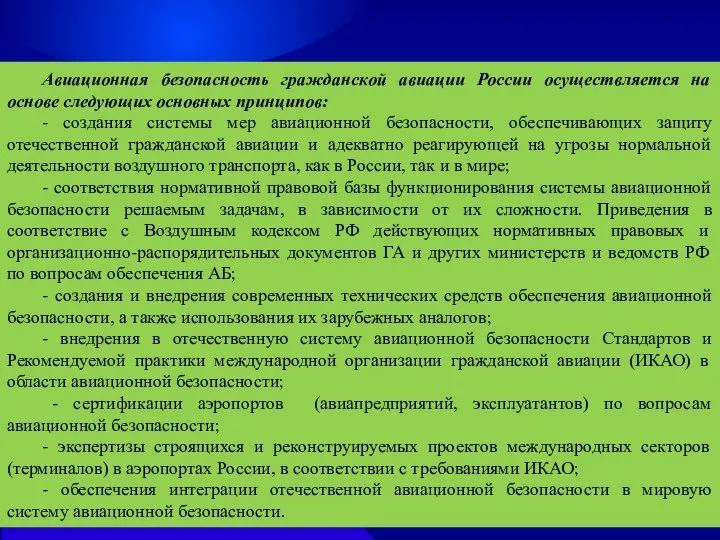 Авиационная безопасность гражданской авиации России осуществляется на основе следующих основных принципов:

- создания системы мер авиационной безопасности, обеспечивающих защиту отечественной гражданской авиации и адекватно реагирующей на угрозы нормальной деятельности воздушного транспорта, как в России, так и в мире;

- соответствия нормативной правовой базы функционирования системы авиационной безопасности решаемым задачам, в зависимости от их сложности. Приведения в соответствие с Воздушным кодексом РФ действующих нормативных правовых и организационно-распорядительных документов ГА и других министерств и ведомств РФ по вопросам обеспечения АБ;

- создания и внедрения современных технических средств обеспечения авиационной безопасности, а также использования их зарубежных аналогов;

- внедрения в отечественную систему авиационной безопасности Стандартов и Рекомендуемой практики международной организации гражданской авиации (ИКАО) в области авиационной безопасности;

- сертификации аэропортов (авиапредприятий, эксплуатантов) по вопросам авиационной безопасности;

- экспертизы строящихся и реконструируемых проектов международных секторов (терминалов) в аэропортах России, в соответствии с требованиями ИКАО;

- обеспечения интеграции отечественной авиационной безопасности в мировую систему авиационной безопасности.